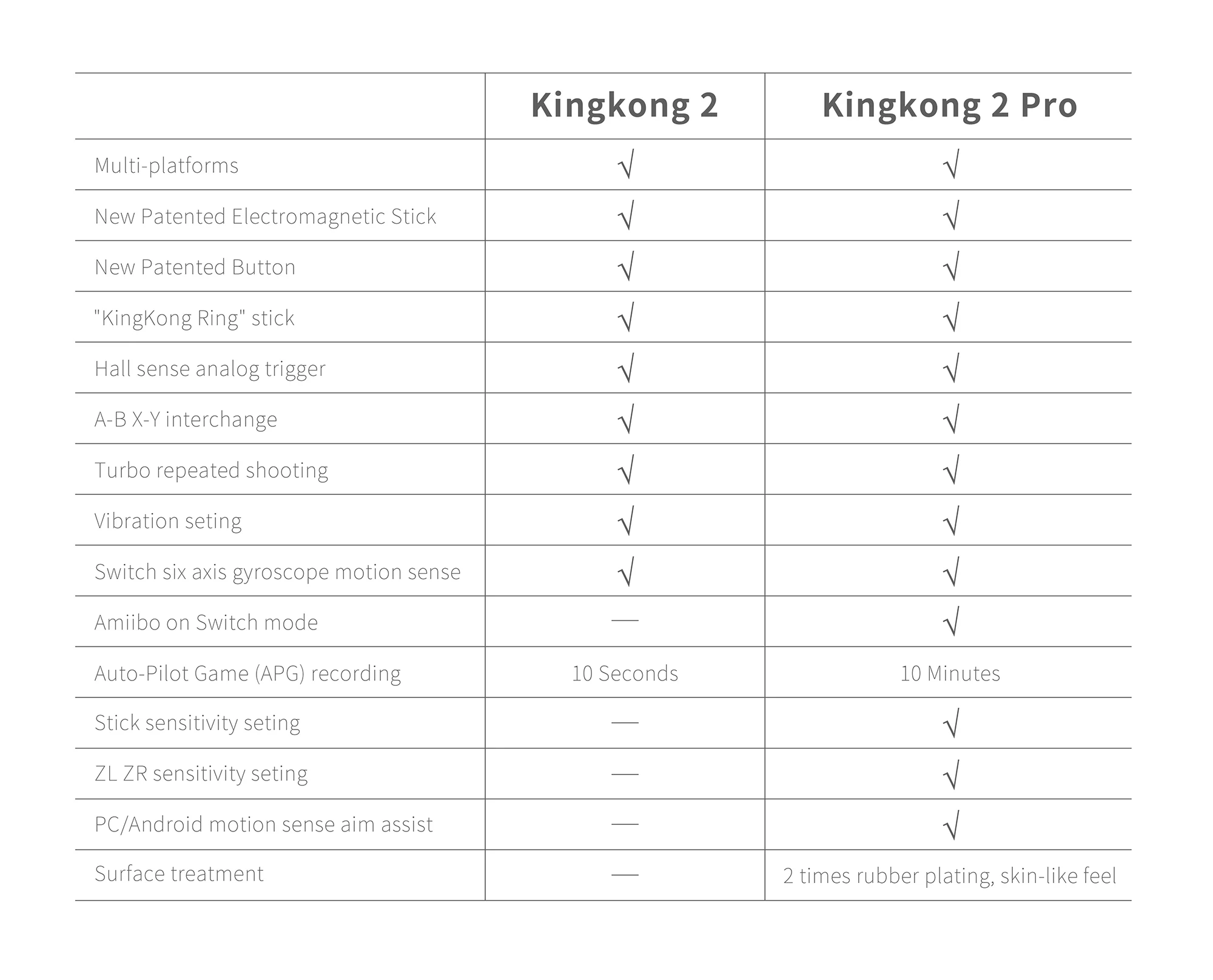 | | Kingkong 2 | Kingkong 2 Pro |
|---|---|---|
| Multi-platforms | √ | √ |
| New Patented Electromagnetic Stick | √ | √ |
| New Patented Button | √ | √ |
| "KingKong Ring" stick | √ | √ |
| Hall sense analog trigger | √ | √ |
| A-B X-Y interchange | √ | √ |
| Turbo repeated shooting | √ | √ |
| Vibration seting | √ | √ |
| Switch six axis gyroscope motion sense | √ | √ |
| Amiibo on Switch mode | — | √ |
| Auto-Pilot Game (APG) recording | 10 Seconds | 10 Minutes |
| Stick sensitivity seting | — | √ |
| ZL ZR sensitivity seting | — | √ |
| PC/Android motion sense aim assist | — | √ |
| Surface treatment | — | 2 times rubber plating, skin-like feel |